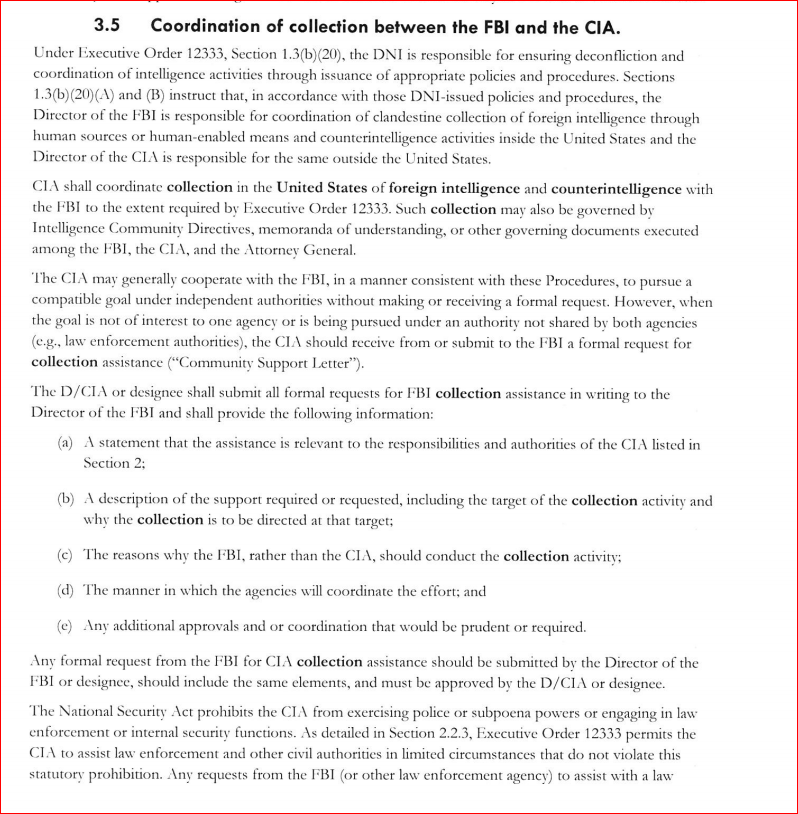 3.5 Coordination of collection between the FBI and the CIA.

Under Executive Order 12333, Section 1.3(b)(20), the DNI is responsible for ensuring deconfliction and coordination of intelligence activities through issuance of appropriate policies and procedures. Sections 1.3(b)(20)(A) and (B) instruct that, in accordance with those DNI-issued policies and procedures, the Director of the FBI is responsible for coordination of clandestine collection of foreign intelligence through human sources or human-enabled means and counterintelligence activities inside the United States and the Director of the CIA is responsible for the same outside the United States.

CIA shall coordinate collection in the United States of foreign intelligence and counterintelligence with the FBI to the extent required by Executive Order 12333. Such collection may also be governed by Intelligence Community Directives, memoranda of understanding, or other governing documents executed among the FBI, the CIA, and the Attorney General.

The CIA may generally cooperate with the FBI, in a manner consistent with these Procedures, to pursue a compatible goal under independent authorities without making or receiving a formal request. However, when the goal is not of interest to one agency or is being pursued under an authority not shared by both agencies (e.g., law enforcement authorities), the CIA should receive from or submit to the FBI a formal request for collection assistance ("Community Support Letter").

The D/CIA or designee shall submit all formal requests for FBI collection assistance in writing to the Director of the FBI and shall provide the following information:

(a) A statement that the assistance is relevant to the responsibilities and authorities of the CIA listed in Section 2;

(b) A description of the support required or requested, including the target of the collection activity and why the collection is to be directed at that target;

(c) The reasons why the FBI, rather than the CIA, should conduct the collection activity;

(d) The manner in which the agencies will coordinate the effort; and

(e) Any additional approvals and or coordination that would be prudent or required.

Any formal request from the FBI for CIA collection assistance should be submitted by the Director of the FBI or designee, should include the same elements, and must be approved by the D/CIA or designee.

The National Security Act prohibits the CIA from exercising police or subpoena powers or engaging in law enforcement or internal security functions. As detailed in Section 2.2.3, Executive Order 12333 permits the CIA to assist law enforcement and other civil authorities in limited circumstances that do not violate this statutory prohibition. Any requests from the FBI (or other law enforcement agency) to assist with a law